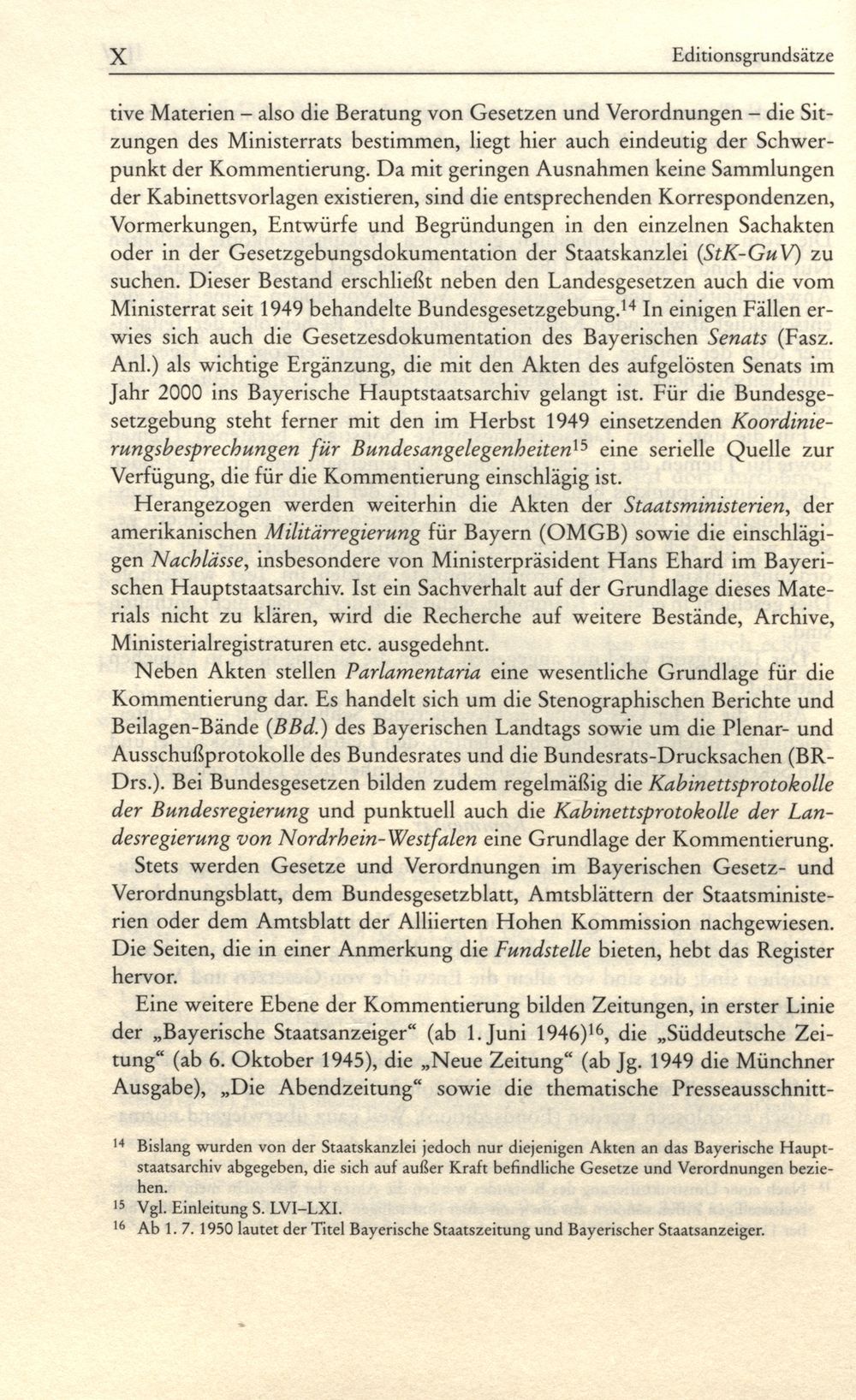 X Editionsgrundsätze

tive Materien – also die Beratung von Gesetzen und Verordnungen – die Sitzungen des Ministerrats bestimmen, liegt hier auch eindeutig der Schwerpunkt der Kommentierung. Da mit geringen Ausnahmen keine Sammlungen der Kabinettsvorlagen existieren, sind die entsprechenden Korrespondenzen, Vormerkungen, Entwürfe und Begründungen in den einzelnen Sachakten oder in der Gesetzgebungsdokumentation der Staatskanzlei (StK-GuV) zu suchen. Dieser Bestand erschließt neben den Landesgesetzen auch die vom Ministerrat seit 1949 behandelte Bundesgesetzgebung.$^{14}$ In einigen Fällen erwies sich auch die Gesetzesdokumentation des Bayerischen Senats (Fasz. Anl.) als wichtige Ergänzung, die mit den Akten des aufgelösten Senats im Jahr 2000 ins Bayerische Hauptstaatsarchiv gelangt ist. Für die Bundesgesetzgebung steht ferner mit den im Herbst 1949 einsetzenden Koordinierungsbesprechungen für Bundesangelegenheiten$^{15}$ eine serielle Quelle zur Verfügung, die für die Kommentierung einschlägig ist.

Herangezogen werden weiterhin die Akten der Staatsministerien, der amerikanischen Militärregierung für Bayern (OMGB) sowie die einschlägigen Nachlässe, insbesondere von Ministerpräsident Hans Ehard im Bayerischen Hauptstaatsarchiv. Ist ein Sachverhalt auf der Grundlage dieses Materials nicht zu klären, wird die Recherche auf weitere Bestände, Archive, Ministerialregistraturen etc. ausgedehnt.

Neben Akten stellen Parlamentaria eine wesentliche Grundlage für die Kommentierung dar. Es handelt sich um die Stenographischen Berichte und Beilagen-Bände (BBd.) des Bayerischen Landtags sowie um die Plenar- und Ausschußprotokolle des Bundesrates und die Bundesrats-Drucksachen (BR-Drs.). Bei Bundesgesetzen bilden zudem regelmäßig die Kabinettsprotokolle der Bundesregierung und punktuell auch die Kabinettsprotokolle der Landesregierung von Nordrhein-Westfalen eine Grundlage der Kommentierung.

Stets werden Gesetze und Verordnungen im Bayerischen Gesetz- und Verordnungsblatt, dem Bundesgesetzblatt, Amtsblättern der Staatsministerien oder dem Amtsblatt der Alliierten Hohen Kommission nachgewiesen. Die Seiten, die in einer Anmerkung die Fundstelle bieten, hebt das Register hervor.

Eine weitere Ebene der Kommentierung bilden Zeitungen, in erster Linie der „Bayerische Staatsanzeiger“ (ab 1. Juni 1946)$^{16}$, die „Süddeutsche Zeitung“ (ab 6. Oktober 1945), die „Neue Zeitung“ (ab Jg. 1949 die Münchner Ausgabe), „Die Abendzeitung“ sowie die thematische Presseausschnitt-

$^{14}$ Bislang wurden von der Staatskanzlei jedoch nur diejenigen Akten an das Bayerische Hauptstaatsarchiv abgegeben, die sich auf außer Kraft befindliche Gesetze und Verordnungen beziehen.
$^{15}$ Vgl. Einleitung S. LVI–LXI.
$^{16}$ Ab 1. 7. 1950 lautet der Titel Bayerische Staatszeitung und Bayerischer Staatsanzeiger.